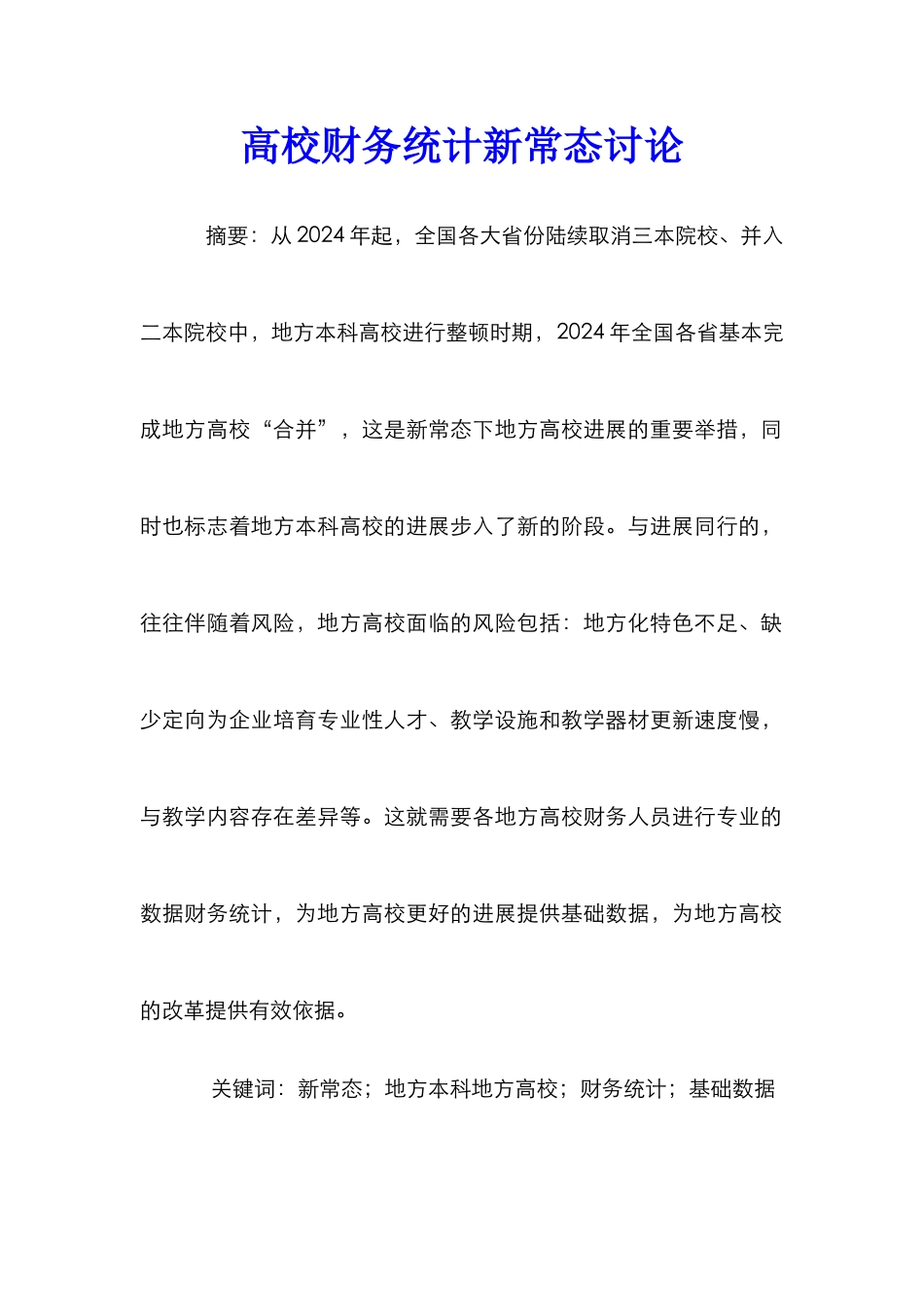 高校财务统计新常态讨论

摘要：从 2024 年起，全国各大省份陆续取消三本院校、并入二本院校中，地方本科高校进行整顿时期，2024 年全国各省基本完成地方高校“合并”，这是新常态下地方高校进展的重要举措，同时也标志着地方本科高校的进展步入了新的阶段。与进展同行的，往往伴随着风险，地方高校面临的风险包括：地方化特色不足、缺少定向为企业培育专业性人才、教学设施和教学器材更新速度慢，与教学内容存在差异等。这就需要各地方高校财务人员进行专业的数据财务统计，为地方高校更好的进展提供基础数据，为地方高校的改革提供有效依据。

关键词：新常态；地方本科地方高校；财务统计；基础数据